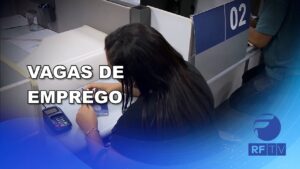 02

VAGAS DE EMPREGO

RF TV